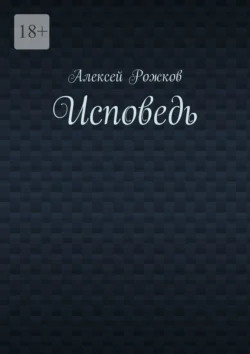 18+

Алексей Рожков

Исповедь